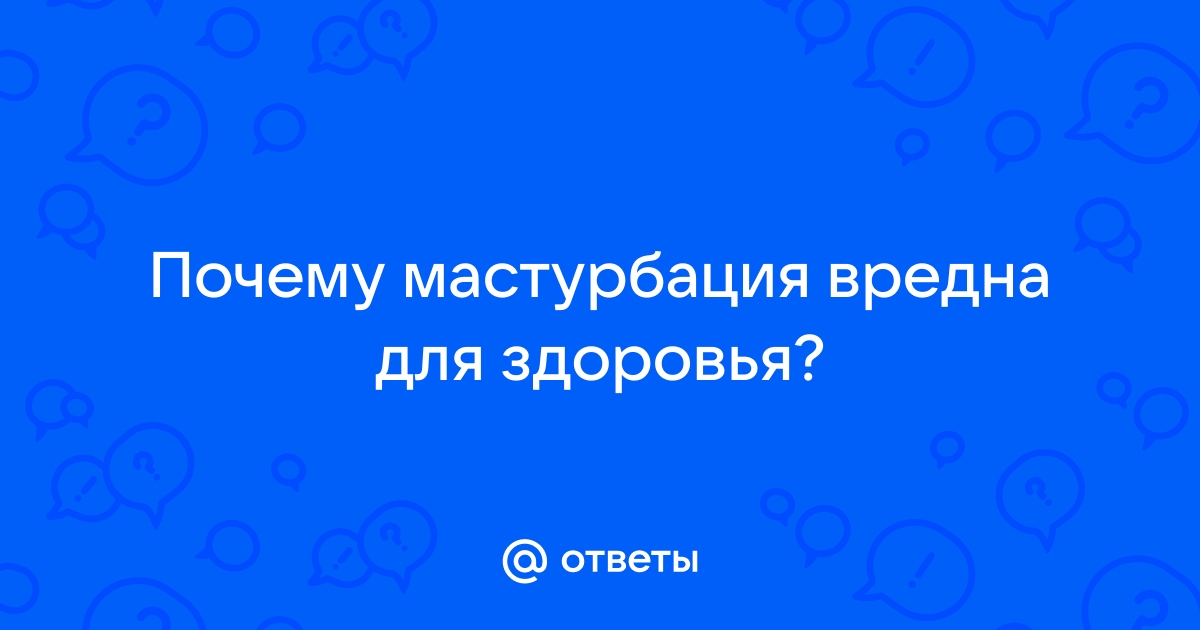 Почему мастурбация вредна для здоровья?

@ ответы